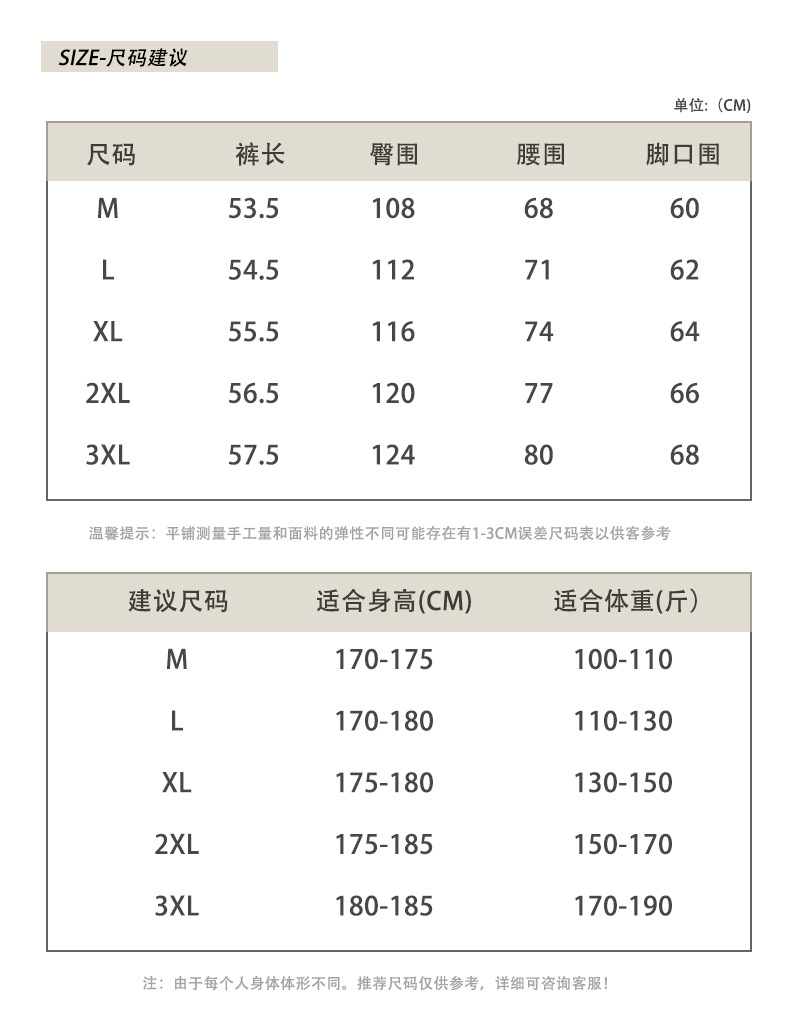 SIZE-尺码建议

单位:（CM)

| 尺码 | 裤长 | 臀围 | 腰围 | 脚口围 |
|---|---|---|---|---|
| M | 53.5 | 108 | 68 | 60 |
| L | 54.5 | 112 | 71 | 62 |
| XL | 55.5 | 116 | 74 | 64 |
| 2XL | 56.5 | 120 | 77 | 66 |
| 3XL | 57.5 | 124 | 80 | 68 |

温馨提示：平铺测量手工量和面料的弹性不同可能存在有1-3CM误差尺码表以供客参考

| 建议尺码 | 适合身高(CM) | 适合体重(斤) |
|---|---|---|
| M | 170-175 | 100-110 |
| L | 170-180 | 110-130 |
| XL | 175-180 | 130-150 |
| 2XL | 175-185 | 150-170 |
| 3XL | 180-185 | 170-190 |

注：由于每个人身体体形不同。推荐尺码仅供参考，详细可咨询客服！